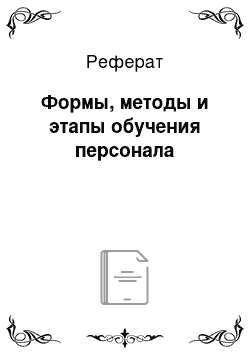 Реферат

Формы, методы и этапы обучения персонала